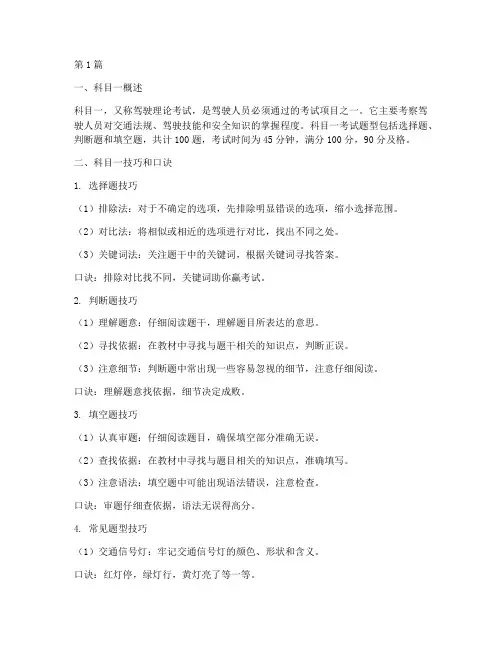 第1篇

一、科目一概述

科目一，又称驾驶理论考试，是驾驶人员必须通过的考试项目之一。它主要考察驾驶人员对交通法规、驾驶技能和安全知识的掌握程度。科目一考试题型包括选择题、判断题和填空题，共计100题，考试时间为45分钟，满分100分，90分及格。

二、科目一技巧和口诀

1. 选择题技巧

（1）排除法：对于不确定的选项，先排除明显错误的选项，缩小选择范围。

（2）对比法：将相似或相近的选项进行对比，找出不同之处。

（3）关键词法：关注题干中的关键词，根据关键词寻找答案。

口诀：排除对比找不同，关键词助你赢考试。

2. 判断题技巧

（1）理解题意：仔细阅读题干，理解题目所表达的意思。

（2）寻找依据：在教材中寻找与题干相关的知识点，判断正误。

（3）注意细节：判断题中常出现一些容易忽视的细节，注意仔细阅读。

口诀：理解题意找依据，细节决定成败。

3. 填空题技巧

（1）认真审题：仔细阅读题目，确保填空部分准确无误。

（2）查找依据：在教材中寻找与题目相关的知识点，准确填写。

（3）注意语法：填空题中可能出现语法错误，注意检查。

口诀：审题仔细查依据，语法无误得高分。

4. 常见题型技巧

（1）交通信号灯：牢记交通信号灯的颜色、形状和含义。

口诀：红灯停，绿灯行，黄灯亮了等一等。